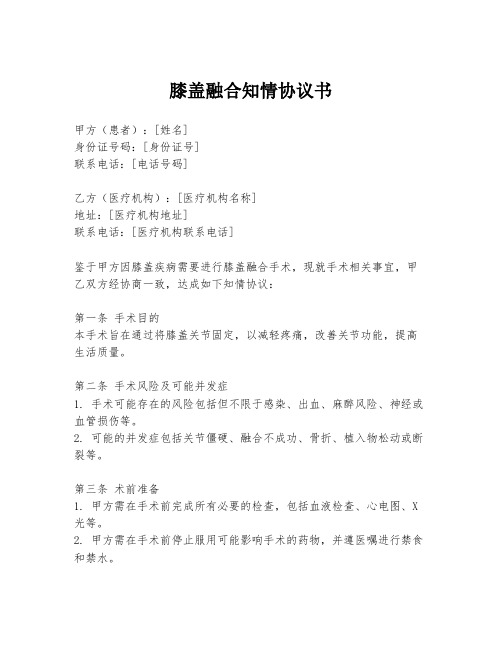 膝盖融合知情协议书

甲方（患者）：[姓名]
身份证号码：[身份证号]
联系电话：[电话号码]

乙方（医疗机构）：[医疗机构名称]
地址：[医疗机构地址]
联系电话：[医疗机构联系电话]

鉴于甲方因膝盖疾病需要进行膝盖融合手术，现就手术相关事宜，甲乙双方经协商一致，达成如下知情协议：

第一条 手术目的
本手术旨在通过将膝盖关节固定，以减轻疼痛，改善关节功能，提高生活质量。

第二条 手术风险及可能并发症
1. 手术可能存在的风险包括但不限于感染、出血、麻醉风险、神经或血管损伤等。
2. 可能的并发症包括关节僵硬、融合不成功、骨折、植入物松动或断裂等。

第三条 术前准备
1. 甲方需在手术前完成所有必要的检查，包括血液检查、心电图、X光等。
2. 甲方需在手术前停止服用可能影响手术的药物，并遵医嘱进行禁食和禁水。